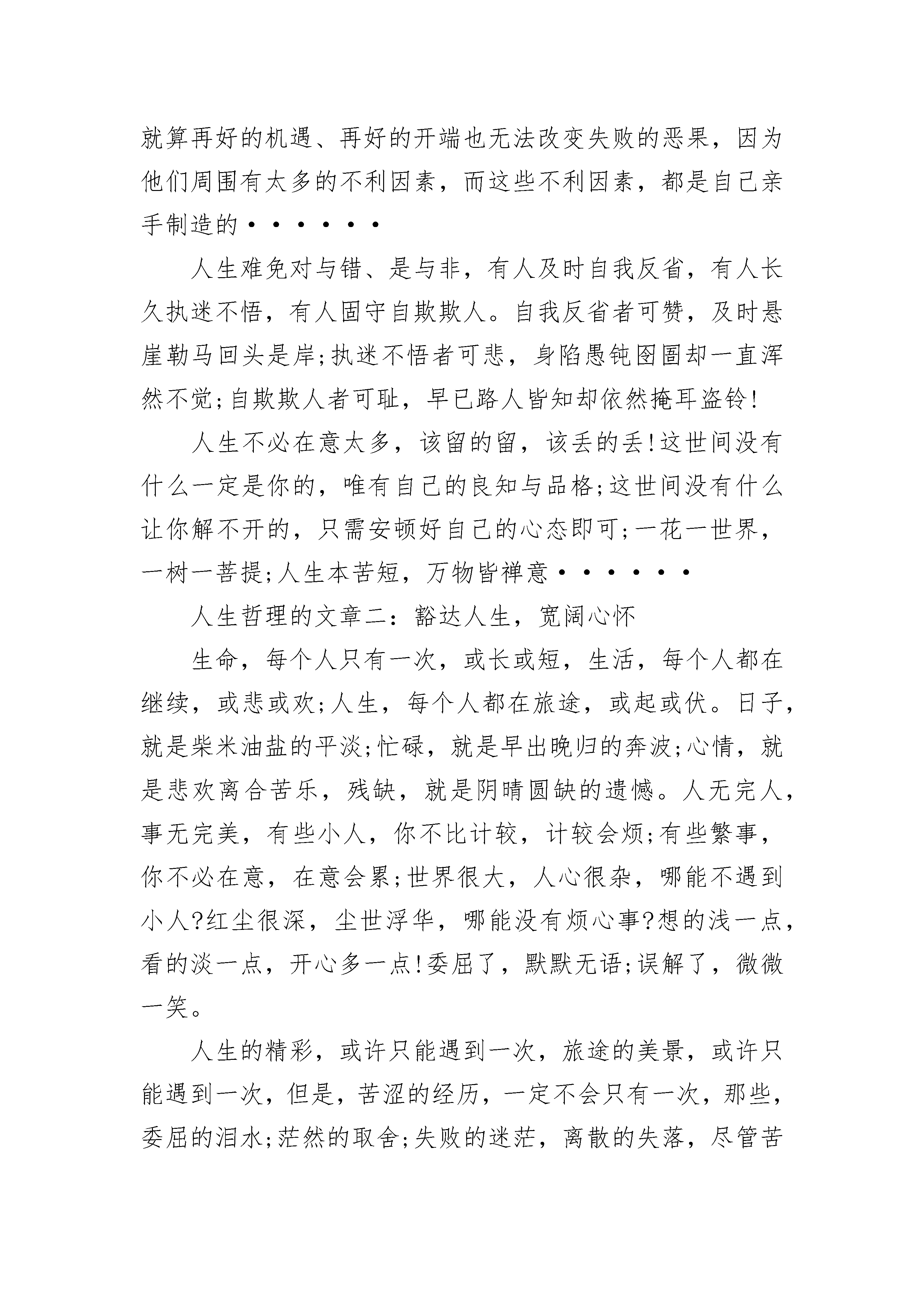 就算再好的机遇、再好的开端也无法改变失败的恶果，因为他们周围有太多的不利因素，而这些不利因素，都是自己亲手制造的······

人生难免对与错、是与非，有人及时自我反省，有人长久执迷不悟，有人固守自欺欺人。自我反省者可赞，及时悬崖勒马回头是岸;执迷不悟者可悲，身陷愚钝囹圄却一直浑然不觉;自欺欺人者可耻，早已路人皆知却依然掩耳盗铃!

人生不必在意太多，该留的留，该丢的丢!这世间没有什么一定是你的，唯有自己的良知与品格;这世间没有什么让你解不开的，只需安顿好自己的心态即可;一花一世界，一树一菩提;人生本苦短，万物皆禅意······

人生哲理的文章二：豁达人生，宽阔心怀

生命，每个人只有一次，或长或短，生活，每个人都在继续，或悲或欢;人生，每个人都在旅途，或起或伏。日子，就是柴米油盐的平淡;忙碌，就是早出晚归的奔波;心情，就是悲欢离合苦乐，残缺，就是阴晴圆缺的遗憾。人无完人，事无完美，有些小人，你不比计较，计较会烦;有些繁事，你不必在意，在意会累;世界很大，人心很杂，哪能不遇到小人?红尘很深，尘世浮华，哪能没有烦心事?想的浅一点，看的淡一点，开心多一点!委屈了，默默无语;误解了，微微一笑。

人生的精彩，或许只能遇到一次，旅途的美景，或许只能遇到一次，但是，苦涩的经历，一定不会只有一次，那些，委屈的泪水;茫然的取舍;失败的迷茫，离散的失落，尽管苦